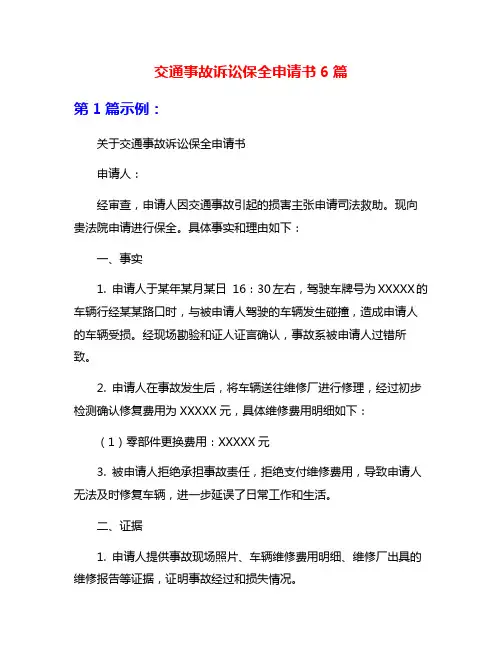 交通事故诉讼保全申请书 6 篇

第 1 篇示例：

关于交通事故诉讼保全申请书

申请人：

经审查，申请人因交通事故引起的损害主张申请司法救助。现向贵法院申请进行保全。具体事实和理由如下：

一、事实

1. 申请人于某年某月某日 16：30 左右，驾驶车牌号为 XXXXX 的车辆行经某某路口时，与被申请人驾驶的车辆发生碰撞，造成申请人的车辆受损。经现场勘验和证人证言确认，事故系被申请人过错所致。

2. 申请人在事故发生后，将车辆送往维修厂进行修理，经过初步检测确认修复费用为 XXXXX 元，具体维修费用明细如下：

（1）零部件更换费用：XXXXX 元

3. 被申请人拒绝承担事故责任，拒绝支付维修费用，导致申请人无法及时修复车辆，进一步延误了日常工作和生活。

二、证据

1. 申请人提供事故现场照片、车辆维修费用明细、维修厂出具的维修报告等证据，证明事故经过和损失情况。